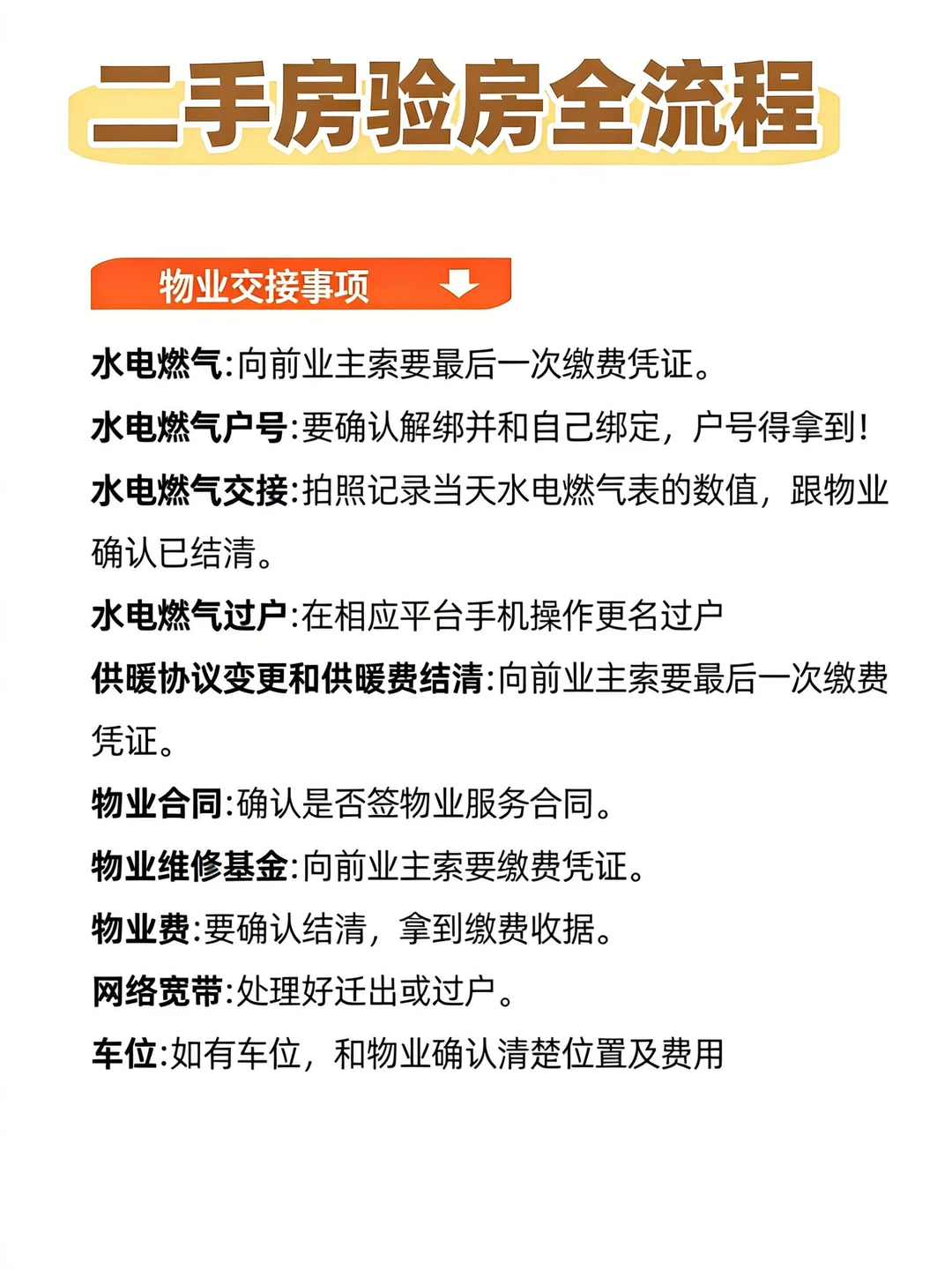 二手房验房全流程

物业交接事项

水电燃气:向前业主索要最后一次缴费凭证。

水电燃气户号:要确认解绑并和自己绑定，户号得拿到!

水电燃气交接:拍照记录当天水电燃气表的数值，跟物业确认已结清。

水电燃气过户:在相应平台手机操作更名过户

供暖协议变更和供暖费结清:向前业主索要最后一次缴费凭证。

物业合同:确认是否签物业服务合同。

物业维修基金:向前业主索要缴费凭证。

物业费:要确认结清，拿到缴费收据。

网络宽带:处理好迁出或过户。

车位:如有车位，和物业确认清楚位置及费用